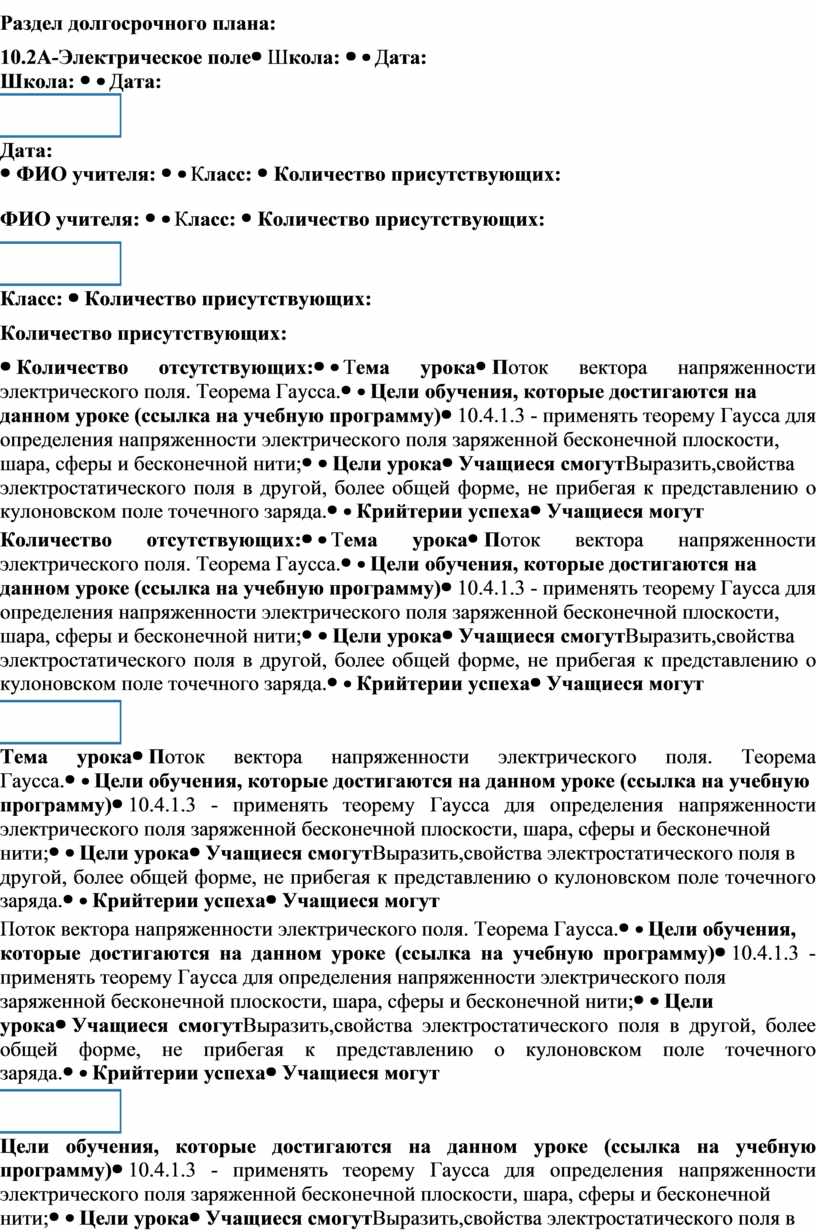 Раздел долгосрочного плана:

10.2А-Электрическое поле• Школа: • • Дата:
Школа: • • Дата:

Дата:
• ФИО учителя: • • Класс: • Количество присутствующих:

ФИО учителя: • • Класс: • Количество присутствующих:

Класс: • Количество присутствующих:

Количество присутствующих:

• Количество отсутствующих:• • Тема урока• Поток вектора напряженности электрического поля. Теорема Гаусса.• • Цели обучения, которые достигаются на данном уроке (ссылка на учебную программу)• 10.4.1.3 - применять теорему Гаусса для определения напряженности электрического поля заряженной бесконечной плоскости, шара, сферы и бесконечной нити;• • Цели урока• Учащиеся смогутВыразить,свойства электростатического поля в другой, более общей форме, не прибегая к представлению о кулоновском поле точечного заряда.• • Крийтерии успеха• Учащиеся могут

Количество отсутствующих:• • Тема урока• Поток вектора напряженности электрического поля. Теорема Гаусса.• • Цели обучения, которые достигаются на данном уроке (ссылка на учебную программу)• 10.4.1.3 - применять теорему Гаусса для определения напряженности электрического поля заряженной бесконечной плоскости, шара, сферы и бесконечной нити;• • Цели урока• Учащиеся смогутВыразить,свойства электростатического поля в другой, более общей форме, не прибегая к представлению о кулоновском поле точечного заряда.• • Крийтерии успеха• Учащиеся могут

Тема урока• Поток вектора напряженности электрического поля. Теорема Гаусса.• • Цели обучения, которые достигаются на данном уроке (ссылка на учебную программу)• 10.4.1.3 - применять теорему Гаусса для определения напряженности электрического поля заряженной бесконечной плоскости, шара, сферы и бесконечной нити;• • Цели урока• Учащиеся смогутВыразить,свойства электростатического поля в другой, более общей форме, не прибегая к представлению о кулоновском поле точечного заряда.• • Крийтерии успеха• Учащиеся могут

Поток вектора напряженности электрического поля. Теорема Гаусса.• • Цели обучения, которые достигаются на данном уроке (ссылка на учебную программу)• 10.4.1.3 - применять теорему Гаусса для определения напряженности электрического поля заряженной бесконечной плоскости, шара, сферы и бесконечной нити;• • Цели урока• Учащиеся смогутВыразить,свойства электростатического поля в другой, более общей форме, не прибегая к представлению о кулоновском поле точечного заряда.• • Крийтерии успеха• Учащиеся могут

Цели обучения, которые достигаются на данном уроке (ссылка на учебную программу)• 10.4.1.3 - применять теорему Гаусса для определения напряженности электрического поля заряженной бесконечной плоскости, шара, сферы и бесконечной нити;• • Цели урока• Учащиеся смогутВыразить,свойства электростатического поля в